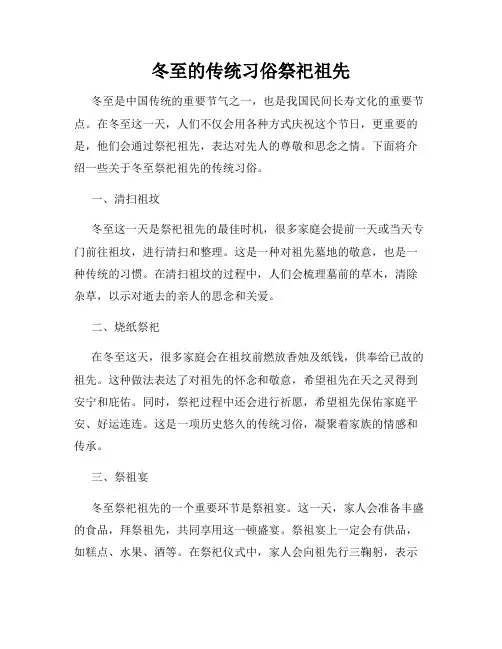 冬至的传统习俗祭祀祖先

冬至是中国传统的重要节气之一，也是我国民间长寿文化的重要节点。在冬至这一天，人们不仅会用各种方式庆祝这个节日，更重要的是，他们会通过祭祀祖先，表达对先人的尊敬和思念之情。下面将介绍一些关于冬至祭祀祖先的传统习俗。

一、清扫祖坟

冬至这一天是祭祀祖先的最佳时机，很多家庭会提前一天或当天专门前往祖坟，进行清扫和整理。这是一种对祖先墓地的敬意，也是一种传统的习惯。在清扫祖坟的过程中，人们会梳理墓前的草木，清除杂草，以示对逝去的亲人的思念和关爱。

二、烧纸祭祀

在冬至这天，很多家庭会在祖坟前燃放香烛及纸钱，供奉给已故的祖先。这种做法表达了对祖先的怀念和敬意，希望祖先在天之灵得到安宁和庇佑。同时，祭祀过程中还会进行祈愿，希望祖先保佑家庭平安、好运连连。这是一项历史悠久的传统习俗，凝聚着家族的情感和传承。

三、祭祖宴

冬至祭祀祖先的一个重要环节是祭祖宴。这一天，家人会准备丰盛的食品，拜祭祖先，共同享用这一顿盛宴。祭祖宴上一定会有供品，如糕点、水果、酒等。在祭祀仪式中，家人会向祖先行三鞠躬，表示